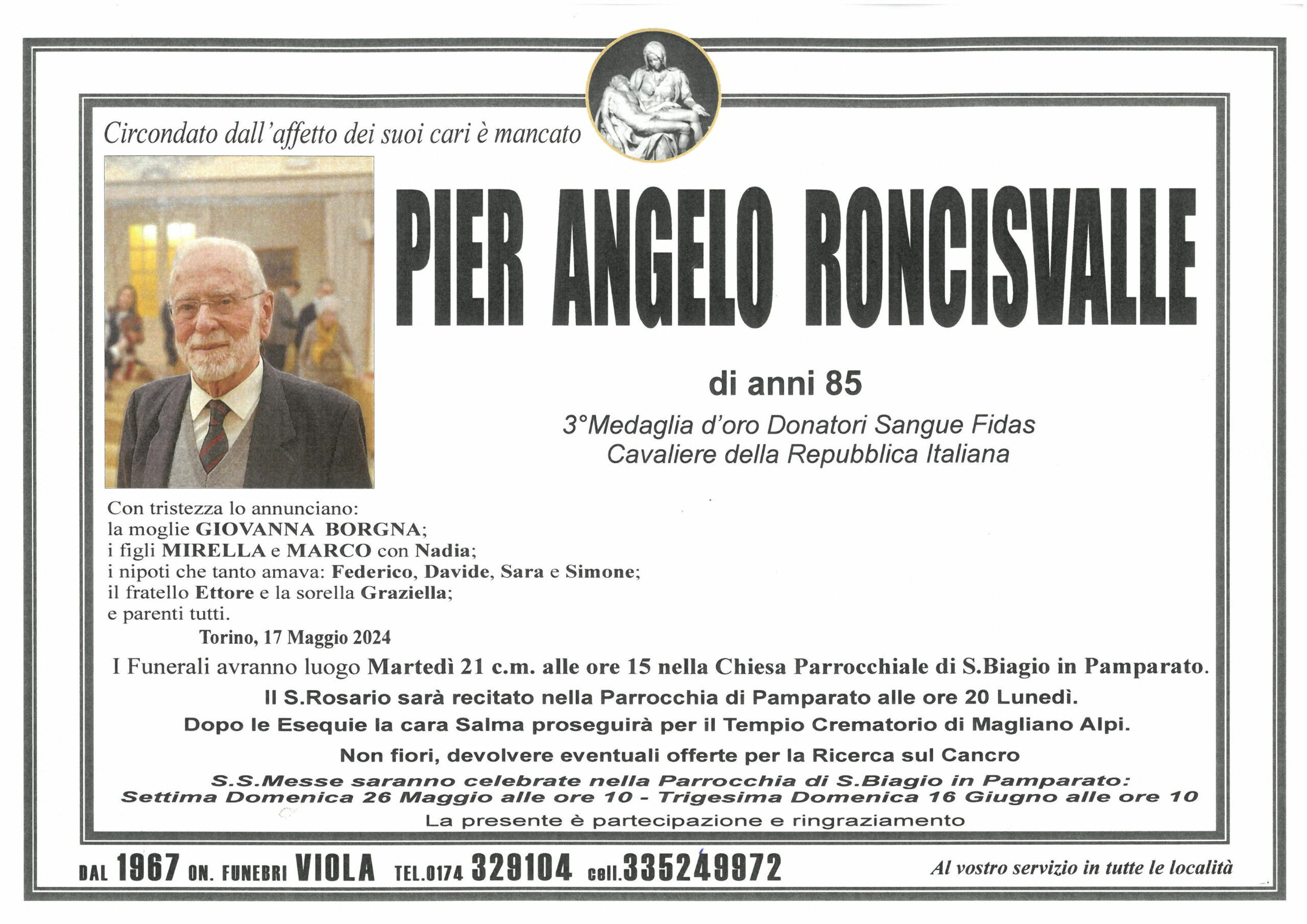 Circondato dall'affetto dei suoi cari è mancato

PIER ANGELO RONCISVALLE

di anni 85

3°Medaglia d'oro Donatori Sangue Fidas
Cavaliere della Repubblica Italiana

Con tristezza lo annunciano:
la moglie GIOVANNA BORGNA;
i figli MIRELLA e MARCO con Nadia;
i nipoti che tanto amava: Federico, Davide, Sara e Simone;
il fratello Ettore e la sorella Graziella;
e parenti tutti.

Torino, 17 Maggio 2024

I Funerali avranno luogo Martedì 21 c.m. alle ore 15 nella Chiesa Parrocchiale di S.Biagio in Pamparato.

Il S.Rosario sarà recitato nella Parrocchia di Pamparato alle ore 20 Lunedì.

Dopo le Esequie la cara Salma proseguirà per il Tempio Crematorio di Magliano Alpi.

Non fiori, devolvere eventuali offerte per la Ricerca sul Cancro

S.S.Messe saranno celebrate nella Parrocchia di S.Biagio in Pamparato:
Settima Domenica 26 Maggio alle ore 10 - Trigesima Domenica 16 Giugno alle ore 10

La presente è partecipazione e ringraziamento

DAL 1967 ON. FUNEBRI VIOLA TEL.0174 329104 cell.335249972 Al vostro servizio in tutte le località